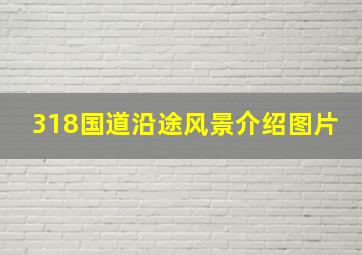 318国道沿途风景介绍图片